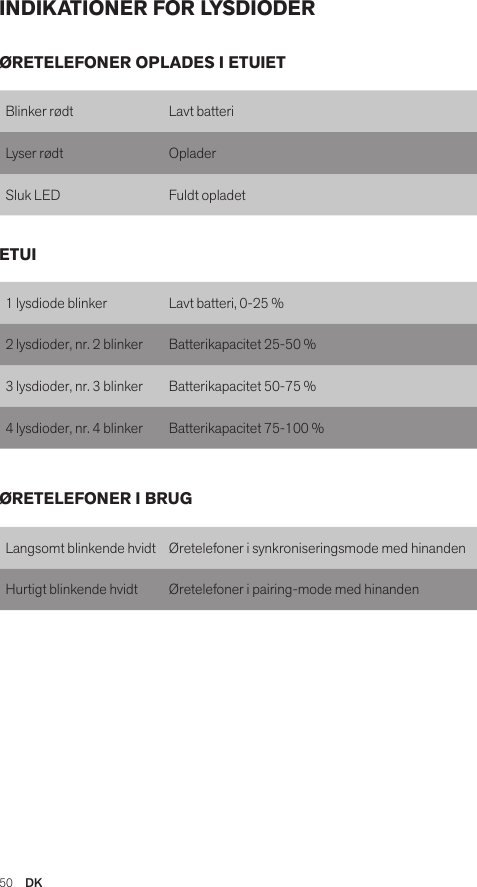 INDIKATIONER FOR LYSDIODER

ØRETELEFONER OPLADES I ETUIET

| Blinker rødt | Lavt batteri |
|---|---|
| Lyser rødt | Oplader |
| Sluk LED | Fuldt opladet |

ETUI

| 1 lysdiode blinker | Lavt batteri, 0-25 % |
|---|---|
| 2 lysdioder, nr. 2 blinker | Batterikapacitet 25-50 % |
| 3 lysdioder, nr. 3 blinker | Batterikapacitet 50-75 % |
| 4 lysdioder, nr. 4 blinker | Batterikapacitet 75-100 % |

ØRETELEFONER I BRUG

| Langsomt blinkende hvidt | Øretelefoner i synkroniseringsmode med hinanden |
|---|---|
| Hurtigt blinkende hvidt | Øretelefoner i pairing-mode med hinanden |

50 DK